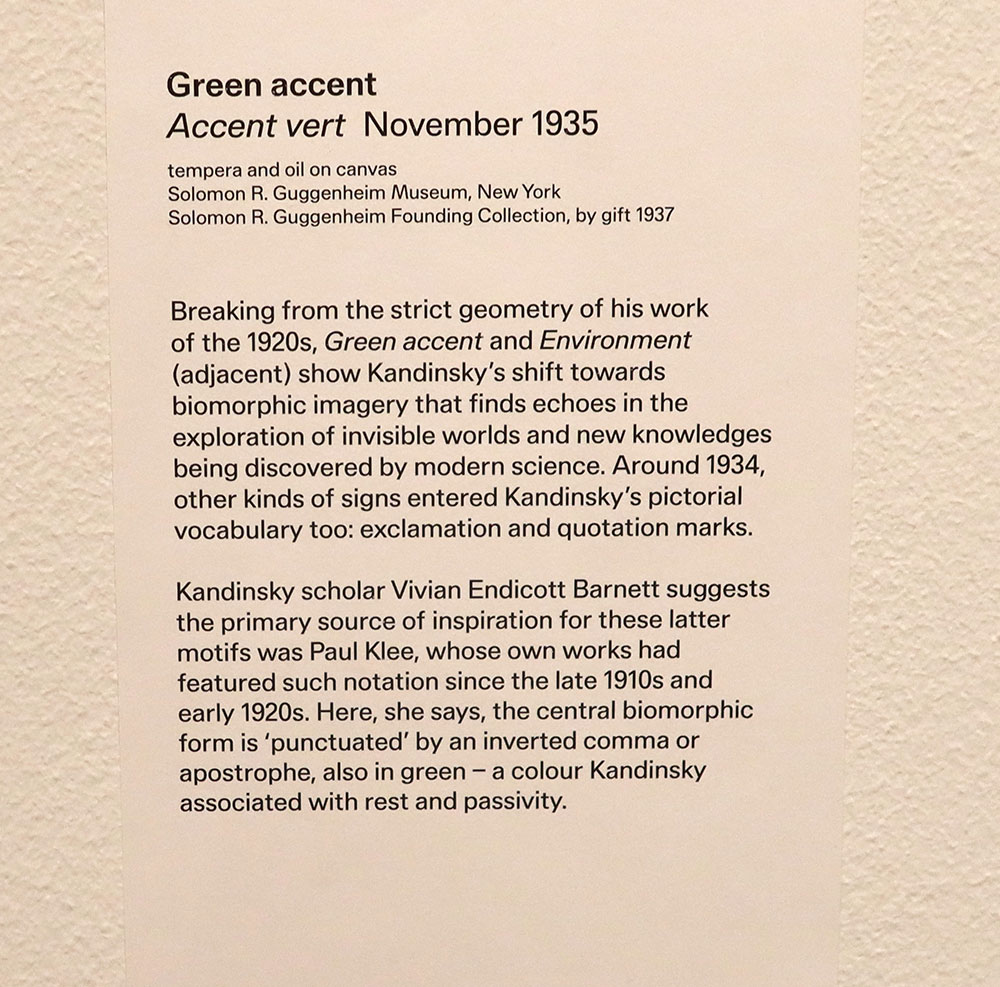 Green accent
Accent vert November 1935

tempera and oil on canvas
Solomon R. Guggenheim Museum, New York
Solomon R. Guggenheim Founding Collection, by gift 1937

Breaking from the strict geometry of his work of the 1920s, Green accent and Environment (adjacent) show Kandinsky's shift towards biomorphic imagery that finds echoes in the exploration of invisible worlds and new knowledges being discovered by modern science. Around 1934, other kinds of signs entered Kandinsky's pictorial vocabulary too: exclamation and quotation marks.

Kandinsky scholar Vivian Endicott Barnett suggests the primary source of inspiration for these latter motifs was Paul Klee, whose own works had featured such notation since the late 1910s and early 1920s. Here, she says, the central biomorphic form is 'punctuated' by an inverted comma or apostrophe, also in green – a colour Kandinsky associated with rest and passivity.